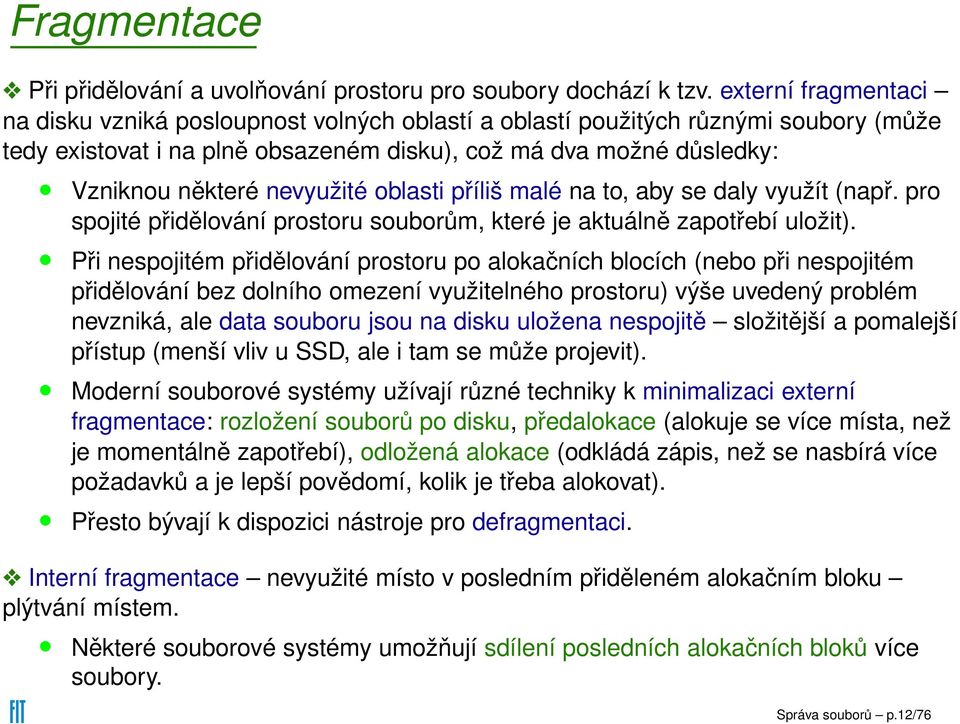 Fragmentace

❖ Při přidělování a uvolňování prostoru pro soubory dochází k tzv. externí fragmentaci – na disku vzniká posloupnost volných oblastí a oblastí použitých různými soubory (může tedy existovat i na plně obsazeném disku), což má dva možné důsledky:

• Vzniknou některé nevyužité oblasti příliš malé na to, aby se daly využít (např. pro spojité přidělování prostoru souborům, které je aktuálně zapotřebí uložit).

• Při nespojitém přidělování prostoru po alokačních blocích (nebo při nespojitém přidělování bez dolního omezení využitelného prostoru) výše uvedený problém nevzniká, ale data souboru jsou na disku uložena nespojitě – složitější a pomalejší přístup (menší vliv u SSD, ale i tam se může projevit).

• Moderní souborové systémy užívají různé techniky k minimalizaci externí fragmentace: rozložení souborů po disku, předalokace (alokuje se více místa, než je momentálně zapotřebí), odložená alokace (odkládá zápis, než se nasbírá více požadavků a je lepší povědomí, kolik je třeba alokovat).

• Přesto bývají k dispozici nástroje pro defragmentaci.

❖ Interní fragmentace – nevyužité místo v posledním přiděleném alokačním bloku – plýtvání místem.

• Některé souborové systémy umožňují sdílení posledních alokačních bloků více soubory.

FIT

Správa souborů – p.12/76